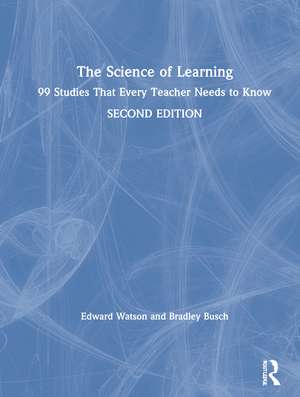 The Science of Learning

99 Studies That Every Teacher Needs to Know

SECOND EDITION

Edward Watson and Bradley Busch

Routledge